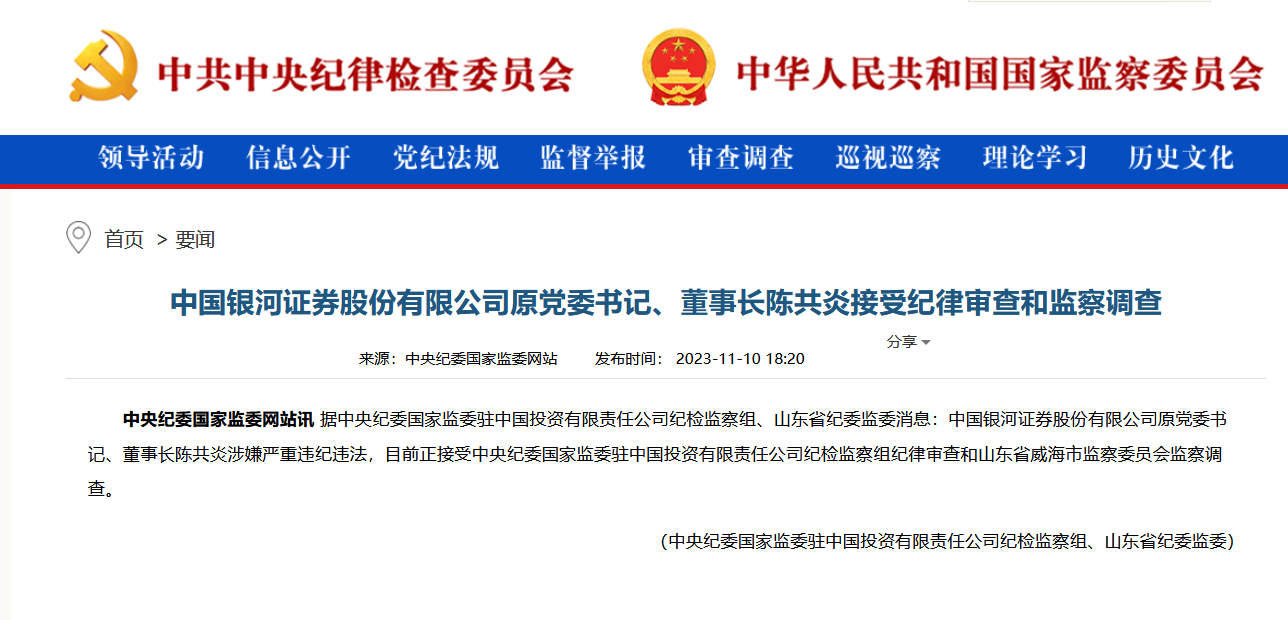 中共中央纪律检查委员会

中华人民共和国国家监察委员会

领导活动 信息公开 党纪法规 监督举报 审查调查 巡视巡察 理论学习 历史文化

首页 > 要闻

中国银河证券股份有限公司原党委书记、董事长陈共炎接受纪律审查和监察调查

分享

来源：中央纪委国家监委网站 发布时间：2023-11-10 18:20

中央纪委国家监委网站讯 据中央纪委国家监委驻中国投资有限责任公司纪检监察组、山东省纪委监委消息：中国银河证券股份有限公司原党委书记、董事长陈共炎涉嫌严重违纪违法，目前正接受中央纪委国家监委驻中国投资有限责任公司纪检监察组纪律审查和山东省威海市监察委员会监察调查。

（中央纪委国家监委驻中国投资有限责任公司纪检监察组、山东省纪委监委）